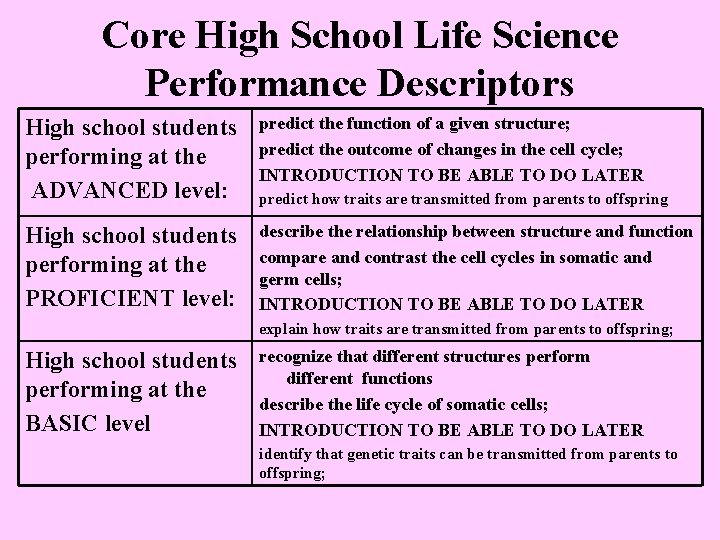 Core High School Life Science Performance Descriptors

| | |
|---|---|
| High school students performing at the ADVANCED level: | predict the function of a given structure; predict the outcome of changes in the cell cycle; INTRODUCTION TO BE ABLE TO DO LATER predict how traits are transmitted from parents to offspring |
| High school students performing at the PROFICIENT level: | describe the relationship between structure and function compare and contrast the cell cycles in somatic and germ cells; INTRODUCTION TO BE ABLE TO DO LATER explain how traits are transmitted from parents to offspring; |
| High school students performing at the BASIC level | recognize that different structures perform different functions describe the life cycle of somatic cells; INTRODUCTION TO BE ABLE TO DO LATER identify that genetic traits can be transmitted from parents to offspring; |